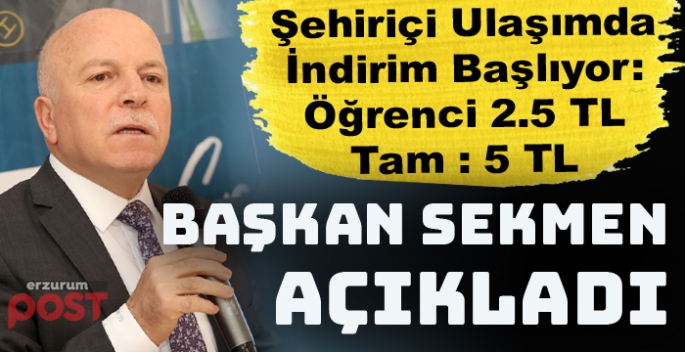 Şehiriçi Ulaşımda İndirim Başlıyor: Öğrenci 2.5 TL Tam : 5 TL

BAŞKAN SEKMEN AÇIKLADI

erzurum POST